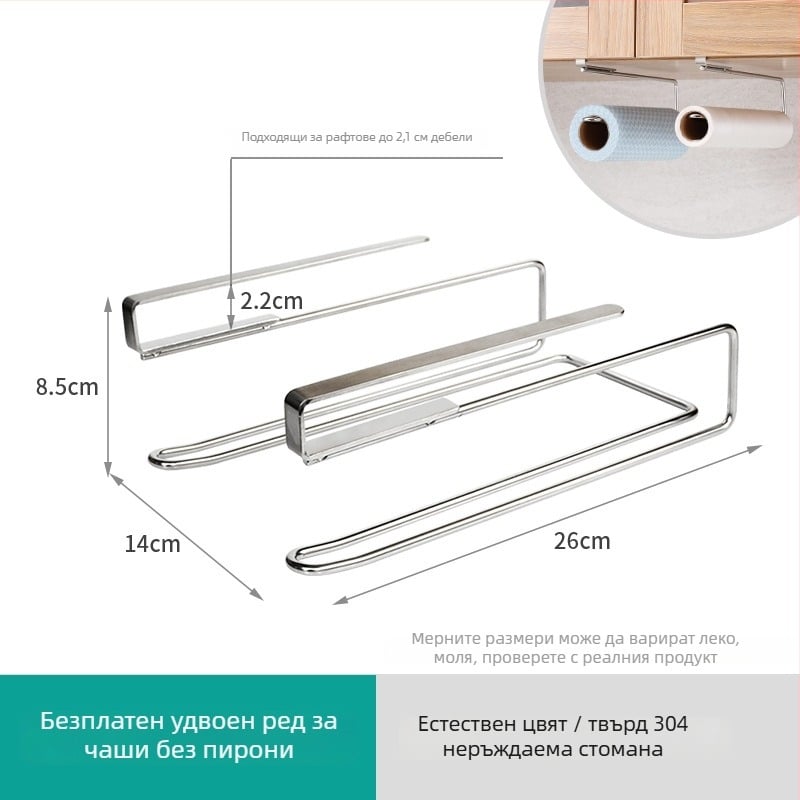 Подходящи за рафтове до 2,1 см дебели

2.2cm

8.5cm

14cm

26cm

Мерните размери може да варират леко, моля, проверете с реалния продукт

Безплатен удвоен ред за чаши без пирони

Естествен цвят / твърд 304 неръждаема стомана